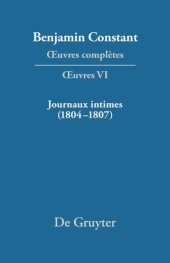 Benjamin Constant
Œuvres complètes

Œuvres VI

Journaux intimes
(1804–1807)

De Gruyter